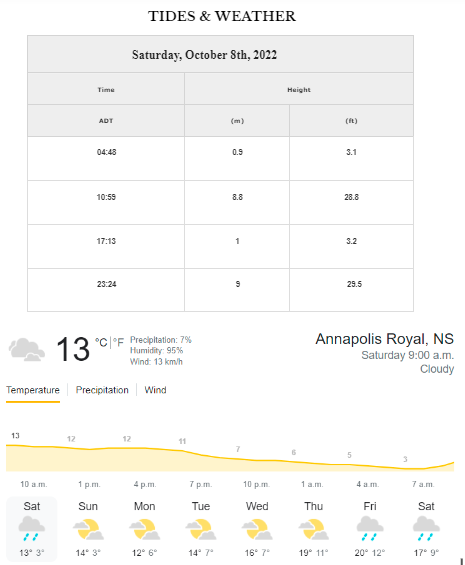 TIDES & WEATHER

| Saturday, October 8th, 2022 | | |
|---|---|---|
| Time | Height | |
| ADT | (m) | (ft) |
| 04:48 | 0.9 | 3.1 |
| 10:59 | 8.8 | 28.8 |
| 17:13 | 1 | 3.2 |
| 23:24 | 9 | 29.5 |

13 °C | °F
Precipitation: 7%
Humidity: 95%
Wind: 13 km/h

Annapolis Royal, NS
Saturday 9:00 a.m.
Cloudy

Temperature | Precipitation | Wind

13 12 12 11 7 6 5 3

10 a.m. 1 p.m. 4 p.m. 7 p.m. 10 p.m. 1 a.m. 4 a.m. 7 a.m.

Sat 13° 3°
Sun 14° 3°
Mon 12° 6°
Tue 14° 7°
Wed 16° 7°
Thu 19° 11°
Fri 20° 12°
Sat 17° 9°